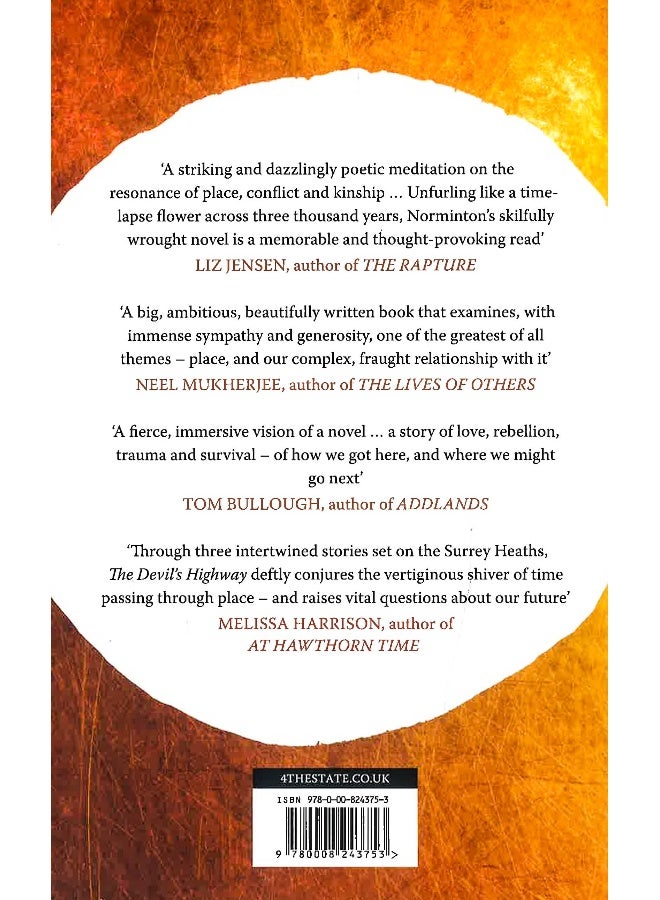 'A striking and dazzlingly poetic meditation on the resonance of place, conflict and kinship ... Unfurling like a time-lapse flower across three thousand years, Norminton's skilfully wrought novel is a memorable and thought-provoking read'
LIZ JENSEN, author of THE RAPTURE

'A big, ambitious, beautifully written book that examines, with immense sympathy and generosity, one of the greatest of all themes – place, and our complex, fraught relationship with it'
NEEL MUKHERJEE, author of THE LIVES OF OTHERS

'A fierce, immersive vision of a novel ... a story of love, rebellion, trauma and survival – of how we got here, and where we might go next'
TOM BULLOUGH, author of ADDLANDS

'Through three intertwined stories set on the Surrey Heaths, The Devil's Highway deftly conjures the vertiginous shiver of time passing through place – and raises vital questions about our future'
MELISSA HARRISON, author of
AT HAWTHORN TIME

4THESTATE.CO.UK

ISBN 978-0-00-824375-3

9 780008 243753 >